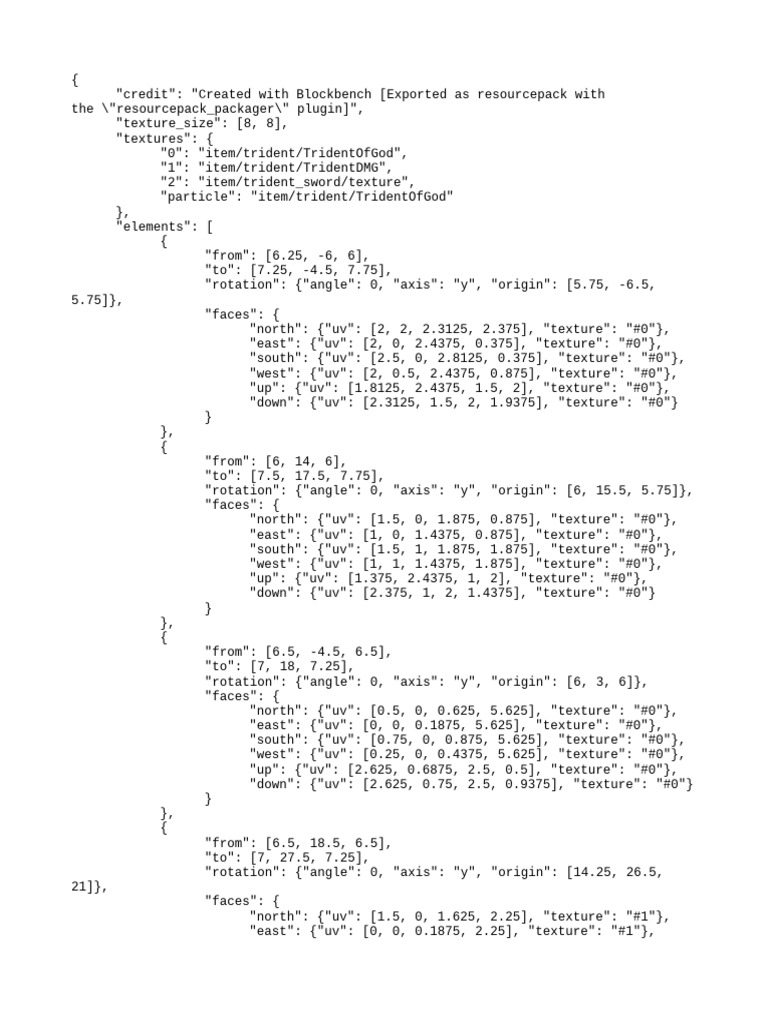 {
	"credit": "Created with Blockbench [Exported as resourcepack with the \"resourcepack_packager\" plugin]",
	"texture_size": [8, 8],
	"textures": {
		"0": "item/trident/TridentOfGod",
		"1": "item/trident/TridentDMG",
		"2": "item/trident_sword/texture",
		"particle": "item/trident/TridentOfGod"
	},
	"elements": [
		{
			"from": [6.25, -6, 6],
			"to": [7.25, -4.5, 7.75],
			"rotation": {"angle": 0, "axis": "y", "origin": [5.75, -6.5, 5.75]},
			"faces": {
				"north": {"uv": [2, 2, 2.3125, 2.375], "texture": "#0"},
				"east": {"uv": [2, 0, 2.4375, 0.375], "texture": "#0"},
				"south": {"uv": [2.5, 0, 2.8125, 0.375], "texture": "#0"},
				"west": {"uv": [2, 0.5, 2.4375, 0.875], "texture": "#0"},
				"up": {"uv": [1.8125, 2.4375, 1.5, 2], "texture": "#0"},
				"down": {"uv": [2.3125, 1.5, 2, 1.9375], "texture": "#0"}
			}
		},
		{
			"from": [6, 14, 6],
			"to": [7.5, 17.5, 7.75],
			"rotation": {"angle": 0, "axis": "y", "origin": [6, 15.5, 5.75]},
			"faces": {
				"north": {"uv": [1.5, 0, 1.875, 0.875], "texture": "#0"},
				"east": {"uv": [1, 0, 1.4375, 0.875], "texture": "#0"},
				"south": {"uv": [1.5, 1, 1.875, 1.875], "texture": "#0"},
				"west": {"uv": [1, 1, 1.4375, 1.875], "texture": "#0"},
				"up": {"uv": [1.375, 2.4375, 1, 2], "texture": "#0"},
				"down": {"uv": [2.375, 1, 2, 1.4375], "texture": "#0"}
			}
		},
		{
			"from": [6.5, -4.5, 6.5],
			"to": [7, 18, 7.25],
			"rotation": {"angle": 0, "axis": "y", "origin": [6, 3, 6]},
			"faces": {
				"north": {"uv": [0.5, 0, 0.625, 5.625], "texture": "#0"},
				"east": {"uv": [0, 0, 0.1875, 5.625], "texture": "#0"},
				"south": {"uv": [0.75, 0, 0.875, 5.625], "texture": "#0"},
				"west": {"uv": [0.25, 0, 0.4375, 5.625], "texture": "#0"},
				"up": {"uv": [2.625, 0.6875, 2.5, 0.5], "texture": "#0"},
				"down": {"uv": [2.625, 0.75, 2.5, 0.9375], "texture": "#0"}
			}
		},
		{
			"from": [6.5, 18.5, 6.5],
			"to": [7, 27.5, 7.25],
			"rotation": {"angle": 0, "axis": "y", "origin": [14.25, 26.5, 21]},
			"faces": {
				"north": {"uv": [1.5, 0, 1.625, 2.25], "texture": "#1"},
				"east": {"uv": [0, 0, 0.1875, 2.25], "texture": "#1"},